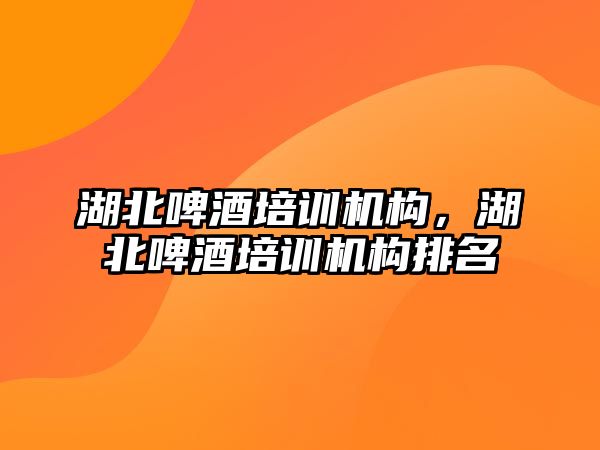 湖北啤酒培训机构，湖北啤酒培训机构排名